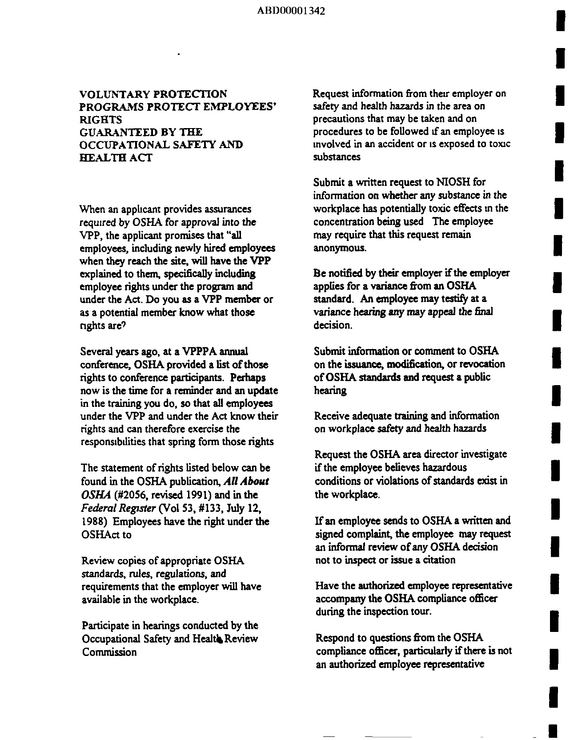 ABD00001342

VOLUNTARY PROTECTION PROGRAMS PROTECT EMPLOYEES' RIGHTS
GUARANTEED BY THE OCCUPATIONAL SAFETY AND HEALTH ACT

When an applicant provides assurances required by OSHA for approval into the VPP, the applicant promises that "all employees, including newly hired employees when they reach the site, will have the VPP explained to them, specifically including employee rights under the program and under the Act. Do you as a VPP member or as a potential member know what those rights are?

Several years ago, at a VPPPA annual conference, OSHA provided a list of those rights to conference participants. Perhaps now is the time for a reminder and an update in the training you do, so that all employees under the VPP and under the Act know their rights and can therefore exercise the responsibilities that spring form those rights

The statement of rights listed below can be found in the OSHA publication, All About OSHA (#2056, revised 1991) and in the Federal Register (Vol 53, #133, July 12, 1988) Employees have the right under the OSHAct to

Review copies of appropriate OSHA standards, rules, regulations, and requirements that the employer will have available in the workplace.

Participate in hearings conducted by the Occupational Safety and Health Review Commission

Request information from their employer on safety and health hazards in the area on precautions that may be taken and on procedures to be followed if an employee is involved in an accident or is exposed to toxic substances

Submit a written request to NIOSH for information on whether any substance in the workplace has potentially toxic effects in the concentration being used The employee may require that this request remain anonymous.

Be notified by their employer if the employer applies for a variance from an OSHA standard. An employee may testify at a variance hearing any may appeal the final decision.

Submit information or comment to OSHA on the issuance, modification, or revocation of OSHA standards and request a public hearing

Receive adequate training and information on workplace safety and health hazards

Request the OSHA area director investigate if the employee believes hazardous conditions or violations of standards exist in the workplace.

If an employee sends to OSHA a written and signed complaint, the employee may request an informal review of any OSHA decision not to inspect or issue a citation

Have the authorized employee representative accompany the OSHA compliance officer during the inspection tour.

Respond to questions from the OSHA compliance officer, particularly if there is not an authorized employee representative